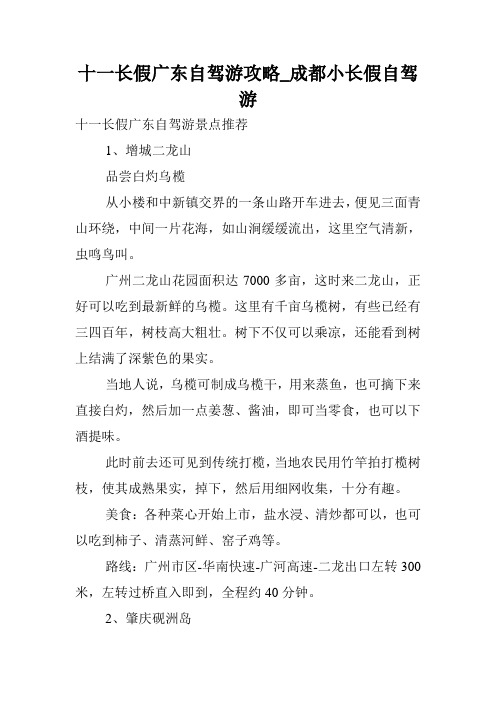 十一长假广东自驾游攻略_成都小长假自驾游

十一长假广东自驾游景点推荐

1、增城二龙山

品尝白灼乌榄

从小楼和中新镇交界的一条山路开车进去，便见三面青山环绕，中间一片花海，如山涧缓缓流出，这里空气清新，虫鸣鸟叫。

广州二龙山花园面积达 7000 多亩，这时来二龙山，正好可以吃到最新鲜的乌榄。这里有千亩乌榄树，有些已经有三四百年，树枝高大粗壮。树下不仅可以乘凉，还能看到树上结满了深紫色的果实。

当地人说，乌榄可制成乌榄干，用来蒸鱼，也可摘下来直接白灼，然后加一点姜葱、酱油，即可当零食，也可以下酒提味。

此时前去还可见到传统打榄，当地农民用竹竿拍打榄树枝，使其成熟果实，掉下，然后用细网收集，十分有趣。

美食：各种菜心开始上市，盐水浸、清炒都可以，也可以吃到柿子、清蒸河鲜、窑子鸡等。

路线：广州市区-华南快速-广河高速-二龙出口左转 300 米，左转过桥直入即到，全程约 40 分钟。

2、肇庆砚洲岛